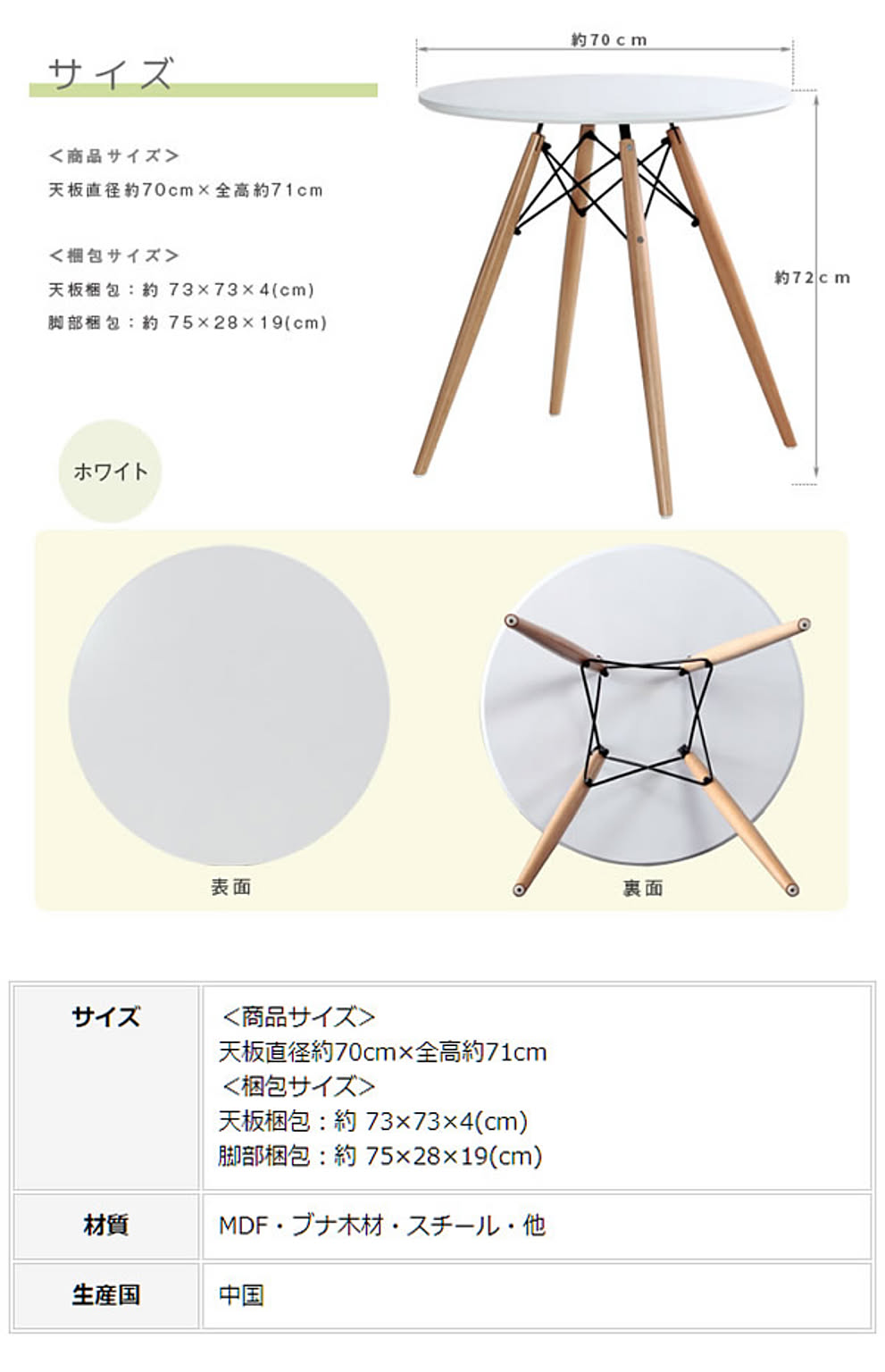 サイズ

<商品サイズ>
天板直径約70cm×全高約71cm

<梱包サイズ>
天板梱包：約 73×73×4(cm)
脚部梱包：約 75×28×19(cm)

約70cm

約72cm

ホワイト

表面

裏面

| サイズ | <商品サイズ> 天板直径約70cm×全高約71cm <梱包サイズ> 天板梱包：約 73×73×4(cm) 脚部梱包：約 75×28×19(cm) |
|---|---|
| 材質 | MDF・ブナ木材・スチール・他 |
| 生産国 | 中国 |